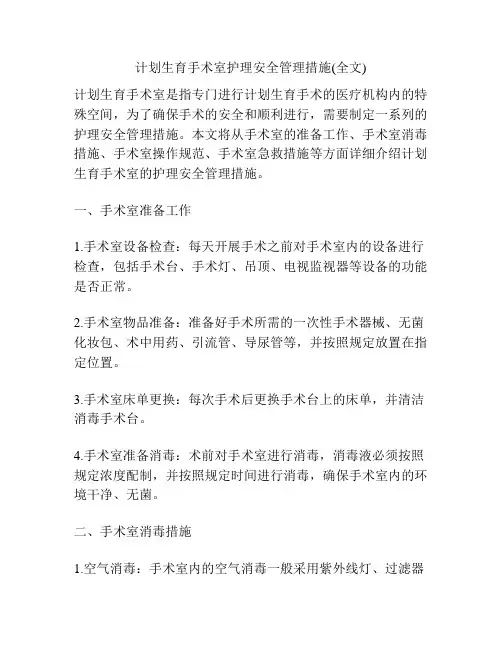 计划生育手术室护理安全管理措施(全文)

计划生育手术室是指专门进行计划生育手术的医疗机构内的特殊空间，为了确保手术的安全和顺利进行，需要制定一系列的护理安全管理措施。本文将从手术室的准备工作、手术室消毒措施、手术室操作规范、手术室急救措施等方面详细介绍计划生育手术室的护理安全管理措施。

一、手术室准备工作

1.手术室设备检查：每天开展手术之前对手术室内的设备进行检查，包括手术台、手术灯、吊顶、电视监视器等设备的功能是否正常。

2.手术室物品准备：准备好手术所需的一次性手术器械、无菌化妆包、术中用药、引流管、导尿管等，并按照规定放置在指定位置。

3.手术室床单更换：每次手术后更换手术台上的床单，并清洁消毒手术台。

4.手术室准备消毒：术前对手术室进行消毒，消毒液必须按照规定浓度配制，并按照规定时间进行消毒，确保手术室内的环境干净、无菌。

二、手术室消毒措施

1.空气消毒：手术室内的空气消毒一般采用紫外线灯、过滤器